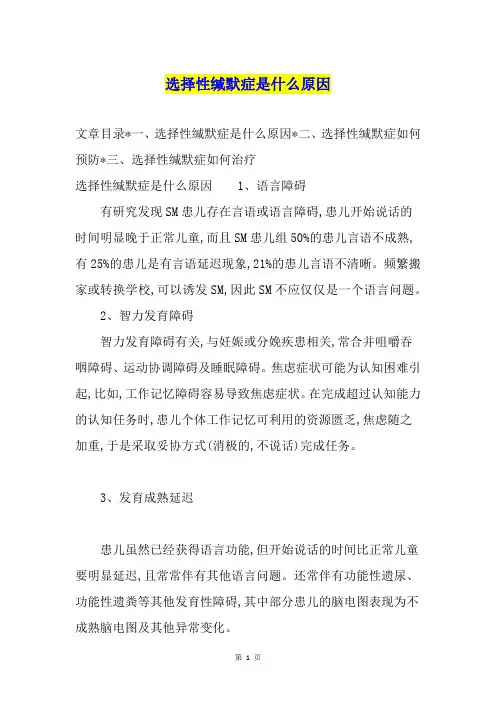 选择性缄默症是什么原因

文章目录*一、选择性缄默症是什么原因*二、选择性缄默症如何预防*三、选择性缄默症如何治疗

选择性缄默症是什么原因　　1、语言障碍

有研究发现SM患儿存在言语或语言障碍,患儿开始说话的时间明显晚于正常儿童,而且SM患儿组50%的患儿言语不成熟,有25%的患儿是有言语延迟现象,21%的患儿言语不清晰。频繁搬家或转换学校,可以诱发SM,因此SM不应仅仅是一个语言问题。

2、智力发育障碍

智力发育障碍有关,与妊娠或分娩疾患相关,常合并咀嚼吞咽障碍、运动协调障碍及睡眠障碍。焦虑症状可能为认知困难引起,比如,工作记忆障碍容易导致焦虑症状。在完成超过认知能力的认知任务时,患儿个体工作记忆可利用的资源匮乏,焦虑随之加重,于是采取妥协方式(消极的,不说话)完成任务。

3、发育成熟延迟

患儿虽然已经获得语言功能,但开始说话的时间比正常儿童要明显延迟,且常常伴有其他语言问题。还常伴有功能性遗尿、功能性遗粪等其他发育性障碍,其中部分患儿的脑电图表现为不成熟脑电图及其他异常变化。

第 1 页